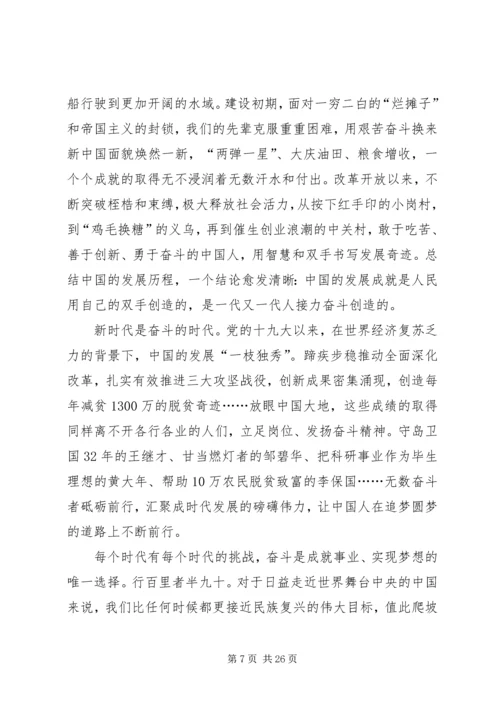 船行驶到更加开阔的水域。建设初期，面对一穷二白的“烂摊子”和帝国主义的封锁，我们的先辈克服重重困难，用艰苦奋斗换来新中国面貌焕然一新，“两弹一星”、大庆油田、粮食增收，一个个成就的取得无不浸润着无数汗水和付出。改革开放以来，不断突破桎梏和束缚，极大释放社会活力，从按下红手印的小岗村，到“鸡毛换糖”的义乌，再到催生创业浪潮的中关村，敢于吃苦、善于创新、勇于奋斗的中国人，用智慧和双手书写发展奇迹。总结中国的发展历程，一个结论愈发清晰：中国的发展成就是人民用自己的双手创造的，是一代又一代人接力奋斗创造的。

新时代是奋斗的时代。党的十九大以来，在世界经济复苏乏力的背景下，中国的发展“一枝独秀”。蹄疾步稳推动全面深化改革，扎实有效推进三大攻坚战役，创新成果密集涌现，创造每年减贫1300万的脱贫奇迹……放眼中国大地，这些成绩的取得同样离不开各行各业的人们，立足岗位、发扬奋斗精神。守岛卫国32年的王继才、甘当燃灯者的邹碧华、把科研事业作为毕生理想的黄大年、帮助10万农民脱贫致富的李保国……无数奋斗者砥砺前行，汇聚成时代发展的磅礴伟力，让中国人在追梦圆梦的道路上不断前行。

每个时代有每个时代的挑战，奋斗是成就事业、实现梦想的唯一选择。行百里者半九十。对于日益走近世界舞台中央的中国来说，我们比任何时候都更接近民族复兴的伟大目标，值此爬坡

第7页 共26页